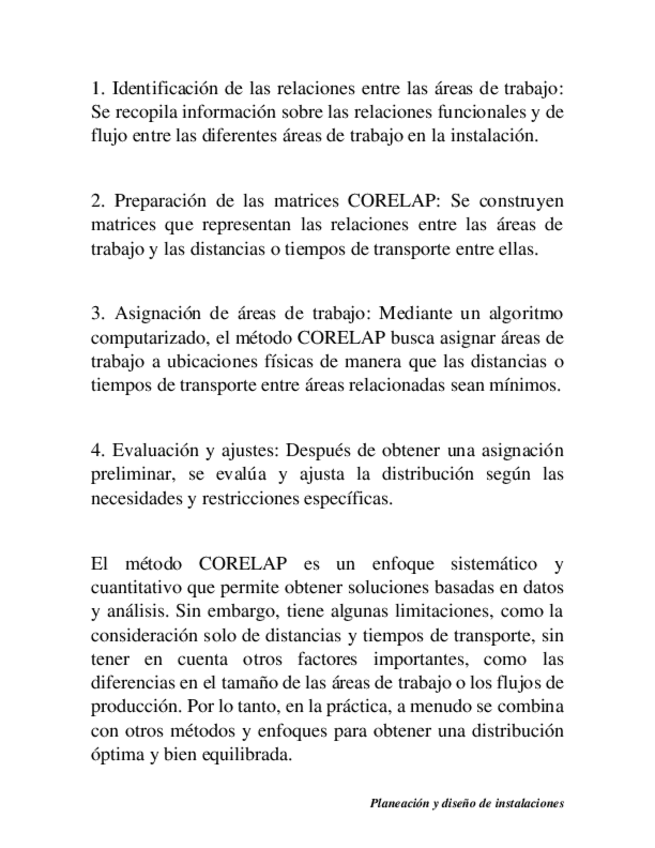 1. Identificación de las relaciones entre las áreas de trabajo: Se recopila información sobre las relaciones funcionales y de flujo entre las diferentes áreas de trabajo en la instalación.

2. Preparación de las matrices CORELAP: Se construyen matrices que representan las relaciones entre las áreas de trabajo y las distancias o tiempos de transporte entre ellas.

3. Asignación de áreas de trabajo: Mediante un algoritmo computarizado, el método CORELAP busca asignar áreas de trabajo a ubicaciones físicas de manera que las distancias o tiempos de transporte entre áreas relacionadas sean mínimos.

4. Evaluación y ajustes: Después de obtener una asignación preliminar, se evalúa y ajusta la distribución según las necesidades y restricciones específicas.

El método CORELAP es un enfoque sistemático y cuantitativo que permite obtener soluciones basadas en datos y análisis. Sin embargo, tiene algunas limitaciones, como la consideración solo de distancias y tiempos de transporte, sin tener en cuenta otros factores importantes, como las diferencias en el tamaño de las áreas de trabajo o los flujos de producción. Por lo tanto, en la práctica, a menudo se combina con otros métodos y enfoques para obtener una distribución óptima y bien equilibrada.

Planeación y diseño de instalaciones